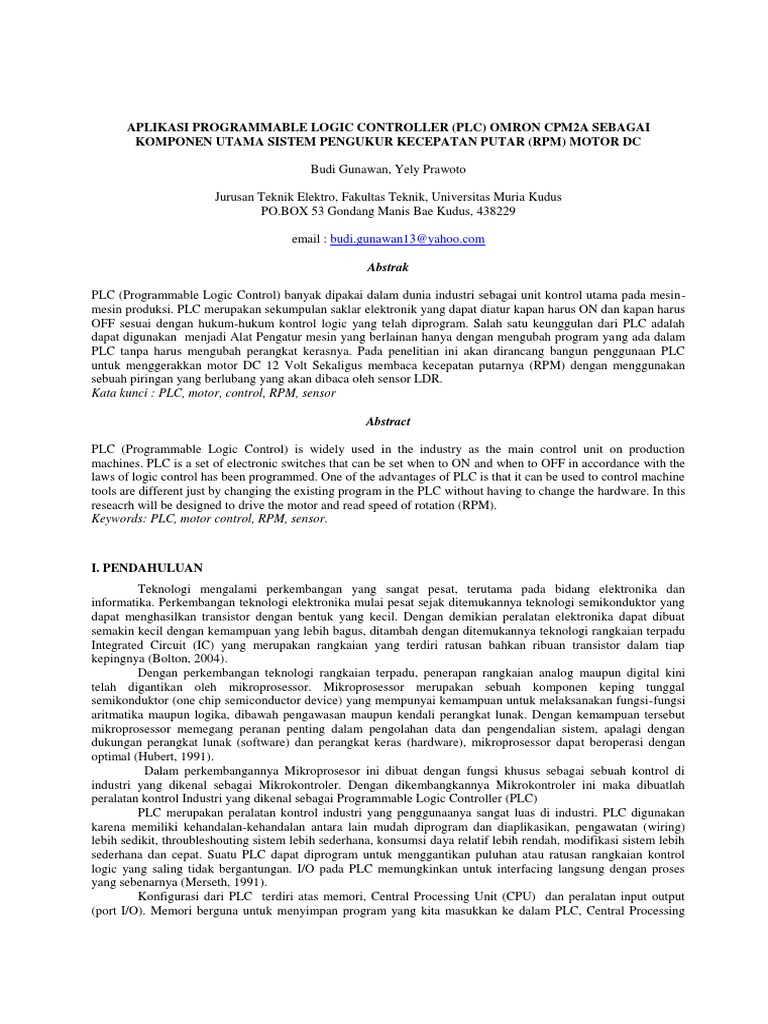 APLIKASI PROGRAMMABLE LOGIC CONTROLLER (PLC) OMRON CPM2A SEBAGAI KOMPONEN UTAMA SISTEM PENGUKUR KECEPATAN PUTAR (RPM) MOTOR DC

Budi Gunawan, Yely Prawoto

Jurusan Teknik Elektro, Fakultas Teknik, Universitas Muria Kudus
PO.BOX 53 Gondang Manis Bae Kudus, 438229

email : budi.gunawan13@yahoo.com

Abstrak

PLC (Programmable Logic Control) banyak dipakai dalam dunia industri sebagai unit kontrol utama pada mesin-mesin produksi. PLC merupakan sekumpulan saklar elektronik yang dapat diatur kapan harus ON dan kapan harus OFF sesuai dengan hukum-hukum kontrol logic yang telah diprogram. Salah satu keunggulan dari PLC adalah dapat digunakan menjadi Alat Pengatur mesin yang berlainan hanya dengan mengubah program yang ada dalam PLC tanpa harus mengubah perangkat kerasnya. Pada penelitian ini akan dirancang bangun penggunaan PLC untuk menggerakkan motor DC 12 Volt Sekaligus membaca kecepatan putarnya (RPM) dengan menggunakan sebuah piringan yang berlubang yang akan dibaca oleh sensor LDR.
Kata kunci : PLC, motor, control, RPM, sensor

Abstract

PLC (Programmable Logic Control) is widely used in the industry as the main control unit on production machines. PLC is a set of electronic switches that can be set when to ON and when to OFF in accordance with the laws of logic control has been programmed. One of the advantages of PLC is that it can be used to control machine tools are different just by changing the existing program in the PLC without having to change the hardware. In this reseacrh will be designed to drive the motor and read speed of rotation (RPM).
Keywords: PLC, motor control, RPM, sensor.

I. PENDAHULUAN

Teknologi mengalami perkembangan yang sangat pesat, terutama pada bidang elektronika dan informatika. Perkembangan teknologi elektronika mulai pesat sejak ditemukannya teknologi semikonduktor yang dapat menghasilkan transistor dengan bentuk yang kecil. Dengan demikian peralatan elektronika dapat dibuat semakin kecil dengan kemampuan yang lebih bagus, ditambah dengan ditemukannya teknologi rangkaian terpadu Integrated Circuit (IC) yang merupakan rangkaian yang terdiri ratusan bahkan ribuan transistor dalam tiap kepingnya (Bolton, 2004).

Dengan perkembangan teknologi rangkaian terpadu, penerapan rangkaian analog maupun digital kini telah digantikan oleh mikroprosessor. Mikroprosessor merupakan sebuah komponen keping tunggal semikonduktor (one chip semiconductor device) yang mempunyai kemampuan untuk melaksanakan fungsi-fungsi aritmatika maupun logika, dibawah pengawasan maupun kendali perangkat lunak. Dengan kemampuan tersebut mikroprosessor memegang peranan penting dalam pengolahan data dan pengendalian sistem, apalagi dengan dukungan perangkat lunak (software) dan perangkat keras (hardware), mikroprosessor dapat beroperasi dengan optimal (Hubert, 1991).

Dalam perkembangannya Mikroprosesor ini dibuat dengan fungsi khusus sebagai sebuah kontrol di industri yang dikenal sebagai Mikrokontroler. Dengan dikembangkannya Mikrokontroler ini maka dibuatlah peralatan kontrol Industri yang dikenal sebagai Programmable Logic Controller (PLC)

PLC merupakan peralatan kontrol industri yang penggunaanya sangat luas di industri. PLC digunakan karena memiliki kehandalan-kehandalan antara lain mudah diprogram dan diaplikasikan, pengawatan (wiring) lebih sedikit, troubleshouting sistem lebih sederhana, konsumsi daya relatif lebih rendah, modifikasi sistem lebih sederhana dan cepat. Suatu PLC dapat diprogram untuk menggantikan puluhan atau ratusan rangkaian kontrol logic yang saling tidak bergantungan. I/O pada PLC memungkinkan untuk interfacing langsung dengan proses yang sebenarnya (Merseth, 1991).

Konfigurasi dari PLC terdiri atas memori, Central Processing Unit (CPU) dan peralatan input output (port I/O). Memori berguna untuk menyimpan program yang kita masukkan ke dalam PLC, Central Processing